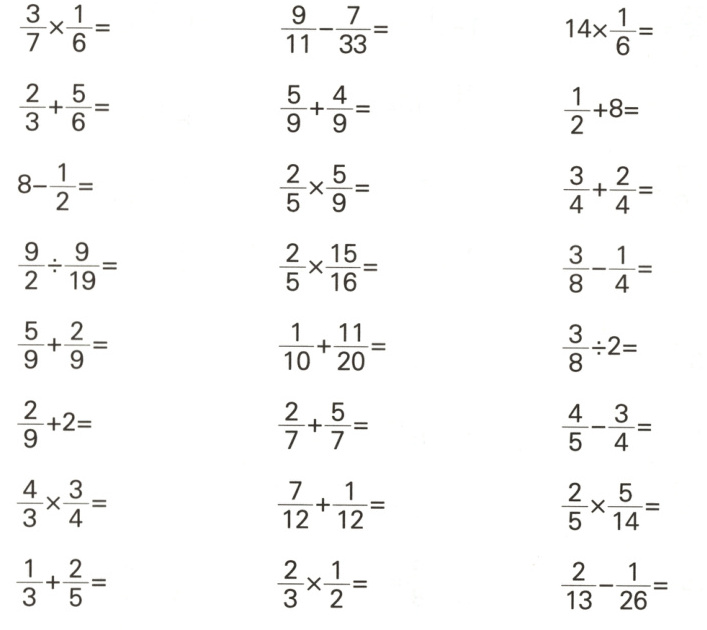 $\frac{3}{7}\times\frac{1}{6}=$

$\frac{2}{3}+\frac{5}{6}=$

$8-\frac{1}{2}=$

$\frac{9}{2}\div\frac{9}{19}=$

$\frac{5}{9}+\frac{2}{9}=$

$\frac{2}{9}+2=$

$\frac{4}{3}\times\frac{3}{4}=$

$\frac{1}{3}+\frac{2}{5}=$

$\frac{9}{11}-\frac{7}{33}=$

$\frac{5}{9}+\frac{4}{9}=$

$\frac{2}{5}\times\frac{5}{9}=$

$\frac{2}{5}\times\frac{15}{16}=$

$\frac{1}{10}+\frac{11}{20}=$

$\frac{2}{7}+\frac{5}{7}=$

$\frac{7}{12}+\frac{1}{12}=$

$\frac{2}{3}\times\frac{1}{2}=$

$14\times\frac{1}{6}=$

$\frac{1}{2}+8=$

$\frac{3}{4}+\frac{2}{4}=$

$\frac{3}{8}-\frac{1}{4}=$

$\frac{3}{8}\div2=$

$\frac{4}{5}-\frac{3}{4}=$

$\frac{2}{5}\times\frac{5}{14}=$

$\frac{2}{13}-\frac{1}{26}=$